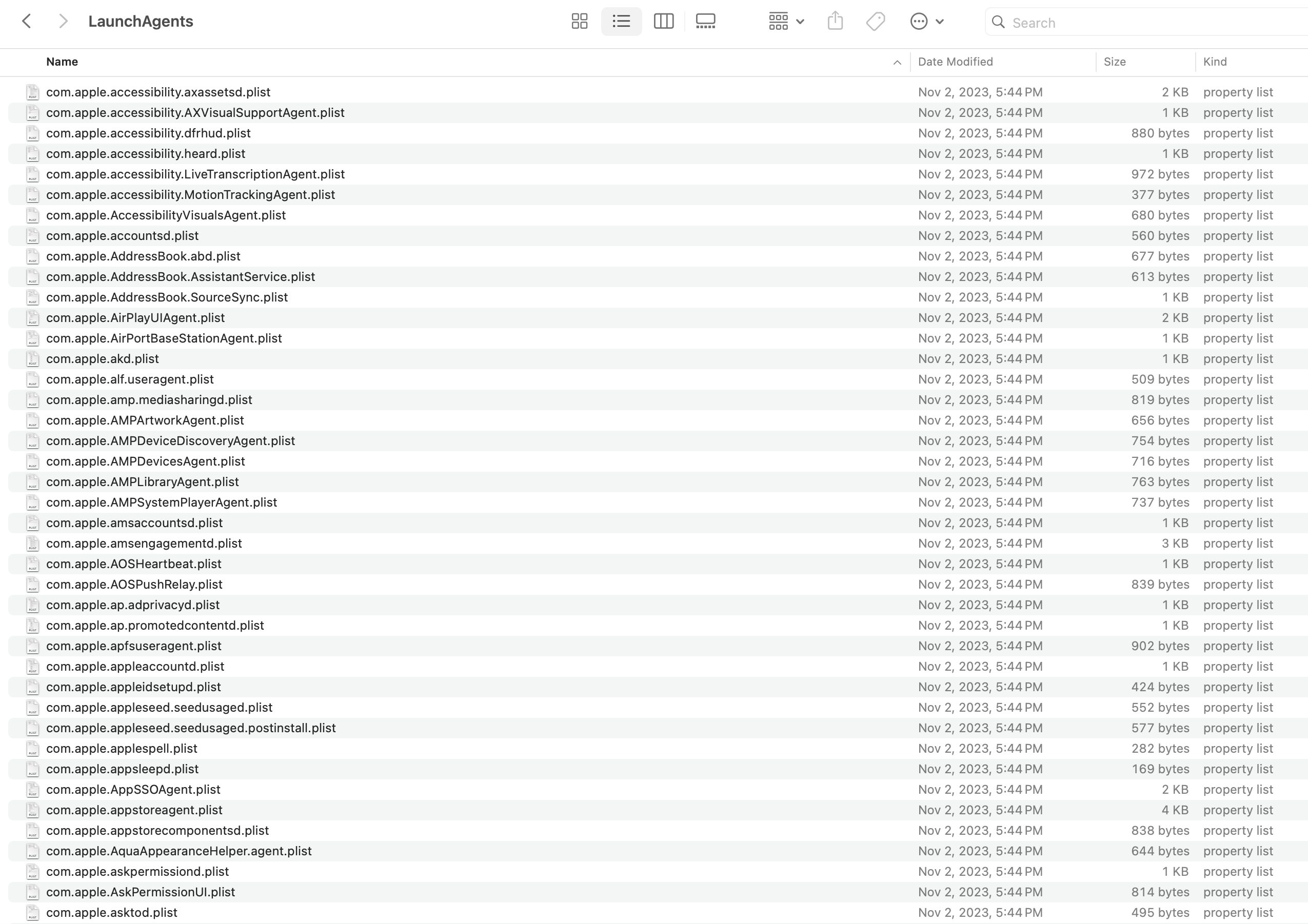 LaunchAgents

Search

| Name | Date Modified | Size | Kind |
|---|---|---|---|
| com.apple.accessibility.axassetsd.plist | Nov 2, 2023, 5:44 PM | 2 KB | property list |
| com.apple.accessibility.AXVisualSupportAgent.plist | Nov 2, 2023, 5:44 PM | 1 KB | property list |
| com.apple.accessibility.dfrhud.plist | Nov 2, 2023, 5:44 PM | 880 bytes | property list |
| com.apple.accessibility.heard.plist | Nov 2, 2023, 5:44 PM | 1 KB | property list |
| com.apple.accessibility.LiveTranscriptionAgent.plist | Nov 2, 2023, 5:44 PM | 972 bytes | property list |
| com.apple.accessibility.MotionTrackingAgent.plist | Nov 2, 2023, 5:44 PM | 377 bytes | property list |
| com.apple.AccessibilityVisualsAgent.plist | Nov 2, 2023, 5:44 PM | 680 bytes | property list |
| com.apple.accountsd.plist | Nov 2, 2023, 5:44 PM | 560 bytes | property list |
| com.apple.AddressBook.abd.plist | Nov 2, 2023, 5:44 PM | 677 bytes | property list |
| com.apple.AddressBook.AssistantService.plist | Nov 2, 2023, 5:44 PM | 613 bytes | property list |
| com.apple.AddressBook.SourceSync.plist | Nov 2, 2023, 5:44 PM | 1 KB | property list |
| com.apple.AirPlayUIAgent.plist | Nov 2, 2023, 5:44 PM | 2 KB | property list |
| com.apple.AirPortBaseStationAgent.plist | Nov 2, 2023, 5:44 PM | 1 KB | property list |
| com.apple.akd.plist | Nov 2, 2023, 5:44 PM | 1 KB | property list |
| com.apple.alf.useragent.plist | Nov 2, 2023, 5:44 PM | 509 bytes | property list |
| com.apple.amp.mediasharingd.plist | Nov 2, 2023, 5:44 PM | 819 bytes | property list |
| com.apple.AMPArtworkAgent.plist | Nov 2, 2023, 5:44 PM | 656 bytes | property list |
| com.apple.AMPDeviceDiscoveryAgent.plist | Nov 2, 2023, 5:44 PM | 754 bytes | property list |
| com.apple.AMPDevicesAgent.plist | Nov 2, 2023, 5:44 PM | 716 bytes | property list |
| com.apple.AMPLibraryAgent.plist | Nov 2, 2023, 5:44 PM | 763 bytes | property list |
| com.apple.AMPSystemPlayerAgent.plist | Nov 2, 2023, 5:44 PM | 737 bytes | property list |
| com.apple.amsaccountsd.plist | Nov 2, 2023, 5:44 PM | 1 KB | property list |
| com.apple.amsengagementd.plist | Nov 2, 2023, 5:44 PM | 3 KB | property list |
| com.apple.AOSHeartbeat.plist | Nov 2, 2023, 5:44 PM | 1 KB | property list |
| com.apple.AOSPushRelay.plist | Nov 2, 2023, 5:44 PM | 839 bytes | property list |
| com.apple.ap.adprivacyd.plist | Nov 2, 2023, 5:44 PM | 1 KB | property list |
| com.apple.ap.promotedcontentd.plist | Nov 2, 2023, 5:44 PM | 1 KB | property list |
| com.apple.apfsuseragent.plist | Nov 2, 2023, 5:44 PM | 902 bytes | property list |
| com.apple.appleaccountd.plist | Nov 2, 2023, 5:44 PM | 1 KB | property list |
| com.apple.appleidsetupd.plist | Nov 2, 2023, 5:44 PM | 424 bytes | property list |
| com.apple.appleseed.seedusaged.plist | Nov 2, 2023, 5:44 PM | 552 bytes | property list |
| com.apple.appleseed.seedusaged.postinstall.plist | Nov 2, 2023, 5:44 PM | 577 bytes | property list |
| com.apple.applespell.plist | Nov 2, 2023, 5:44 PM | 282 bytes | property list |
| com.apple.appsleepd.plist | Nov 2, 2023, 5:44 PM | 169 bytes | property list |
| com.apple.AppSSOAgent.plist | Nov 2, 2023, 5:44 PM | 2 KB | property list |
| com.apple.appstoreagent.plist | Nov 2, 2023, 5:44 PM | 4 KB | property list |
| com.apple.appstorecomponentsd.plist | Nov 2, 2023, 5:44 PM | 838 bytes | property list |
| com.apple.AquaAppearanceHelper.agent.plist | Nov 2, 2023, 5:44 PM | 644 bytes | property list |
| com.apple.askpermissiond.plist | Nov 2, 2023, 5:44 PM | 1 KB | property list |
| com.apple.AskPermissionUI.plist | Nov 2, 2023, 5:44 PM | 814 bytes | property list |
| com.apple.asktod.plist | Nov 2, 2023, 5:44 PM | 495 bytes | property list |